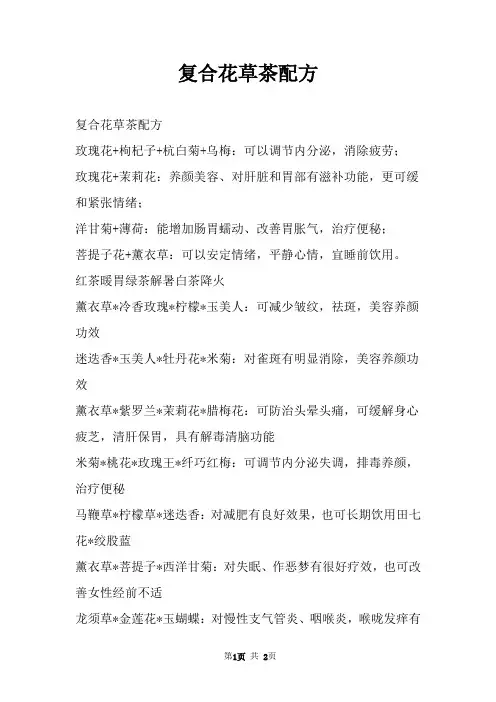 复合花草茶配方

复合花草茶配方

玫瑰花+枸杞子+杭白菊+乌梅：可以调节内分泌，消除疲劳；

玫瑰花+茉莉花：养颜美容、对肝脏和胃部有滋补功能，更可缓和紧张情绪；

洋甘菊+薄荷：能增加肠胃蠕动、改善胃胀气，治疗便秘；

菩提子花+薰衣草：可以安定情绪，平静心情，宜睡前饮用。

红茶暖胃绿茶解暑白茶降火

薰衣草*冷香玫瑰*柠檬*玉美人：可减少皱纹，祛斑，美容养颜功效

迷迭香*玉美人*牡丹花*米菊：对雀斑有明显消除，美容养颜功效

薰衣草*紫罗兰*茉莉花*腊梅花：可防治头晕头痛，可缓解身心疲乏，清肝保胃，具有解毒清脑功能

米菊*桃花*玫瑰王*纤巧红梅：可调节内分泌失调，排毒养颜，治疗便秘

马鞭草*柠檬草*迷迭香：对减肥有良好效果，也可长期饮用田七花*绞股蓝

薰衣草*菩提子*西洋甘菊：对失眠、作恶梦有很好疗效，也可改善女性经前不适

龙须草*金莲花*玉蝴蝶：对慢性支气管炎、咽喉炎，喉咙发痒有

第1页 共 2页